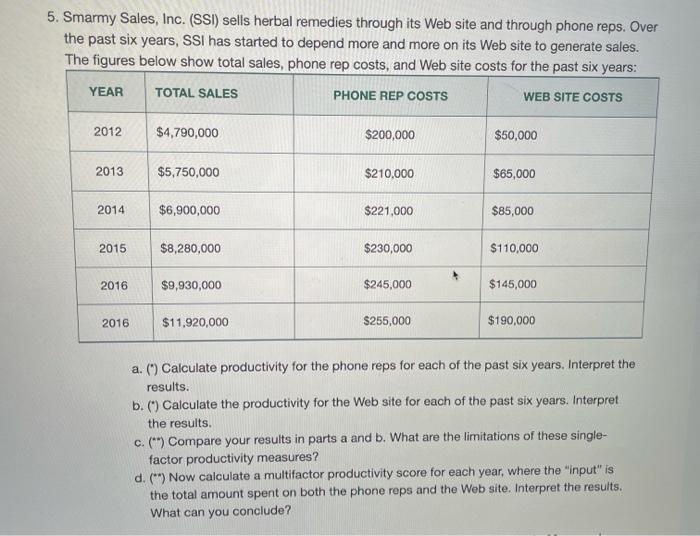 5. Smarmy Sales, Inc. (SSI) sells herbal remedies through its Web site and through phone reps. Over the past six years, SSI has started to depend more and more on its Web site to generate sales. The figures below show total sales, phone rep costs, and Web site costs for the past six years:

| YEAR | TOTAL SALES | PHONE REP COSTS | WEB SITE COSTS |
|---|---|---|---|
| 2012 | $4,790,000 | $200,000 | $50,000 |
| 2013 | $5,750,000 | $210,000 | $65,000 |
| 2014 | $6,900,000 | $221,000 | $85,000 |
| 2015 | $8,280,000 | $230,000 | $110,000 |
| 2016 | $9,930,000 | $245,000 | $145,000 |
| 2016 | $11,920,000 | $255,000 | $190,000 |

a. (*) Calculate productivity for the phone reps for each of the past six years. Interpret the results.
b. (*) Calculate the productivity for the Web site for each of the past six years. Interpret the results.
c. (**) Compare your results in parts a and b. What are the limitations of these single-factor productivity measures?
d. (**) Now calculate a multifactor productivity score for each year, where the "input" is the total amount spent on both the phone reps and the Web site. Interpret the results. What can you conclude?